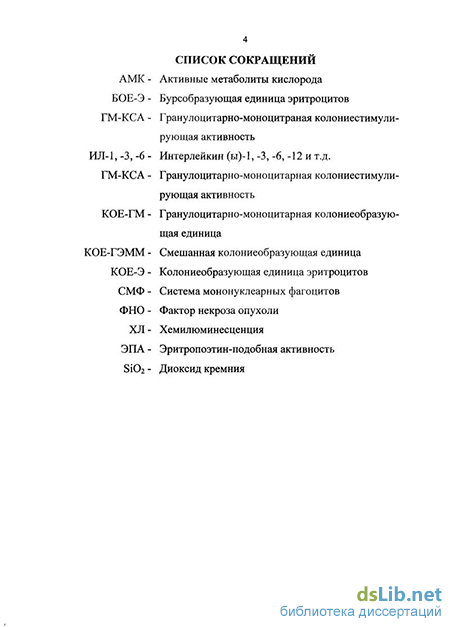 4

СПИСОК СОКРАЩЕНИЙ

АМК - Активные метаболиты кислорода

БОЕ-Э - Бурсобразующая единица эритроцитов

ГМ-КСА - Гранулоцитарно-моноцитраная колониестимулирующая активность

ИЛ-1, -3, -6 - Интерлейкин (ы)-1, -3, -6, -12 и т.д.

ГМ-КСА - Гранулоцитарно-моноцитарная колониестимулирующая активность

КОЕ-ГМ - Гранулоцитарно-моноцитарная колониеобразующая единица

КОЕ-ГЭММ - Смешанная колониеобразующая единица

КОЕ-Э - Колониеобразующая единица эритроцитов

СМФ - Система мононуклеарных фагоцитов

ФНО - Фактор некроза опухоли

ХЛ - Хемилюминесценция

ЭПА - Эритропоэтин-подобная активность

$SiO_2$ - Диоксид кремния

dsLib.net
библиотека диссертаций